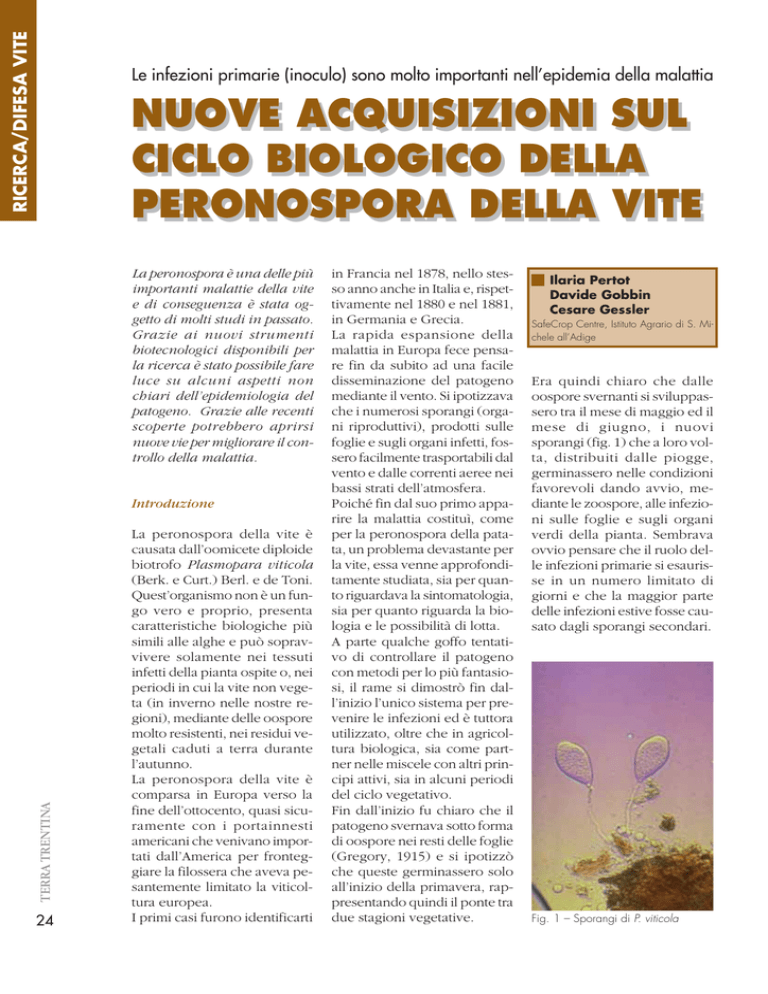 RICERCA/DIFESA VITE

Le infezioni primarie (inoculo) sono molto importanti nell'epidemia della malattia

NUOVE ACQUISIZIONI SUL CICLO BIOLOGICO DELLA PERONOSPORA DELLA VITE

La peronospora è una delle più importanti malattie della vite e di conseguenza è stata oggetto di molti studi in passato. Grazie ai nuovi strumenti biotecnologici disponibili per la ricerca è stato possibile fare luce su alcuni aspetti non chiari dell'epidemiologia del patogeno. Grazie alle recenti scoperte potrebbero aprirsi nuove vie per migliorare il controllo della malattia.

Introduzione

La peronospora della vite è causata dall'oomicete diploide biotrofo Plasmopara viticola (Berk. e Curt.) Berl. e de Toni. Quest'organismo non è un fungo vero e proprio, presenta caratteristiche biologiche più simili alle alghe e può sopravvivere solamente nei tessuti infetti della pianta ospite o, nei periodi in cui la vite non vegeta (in inverno nelle nostre regioni), mediante delle oospore molto resistenti, nei residui vegetali caduti a terra durante l'autunno.
La peronospora della vite è comparsa in Europa verso la fine dell'ottocento, quasi sicuramente con i portainnesti americani che venivano importati dall'America per fronteggiare la filossera che aveva pesantemente limitato la viticoltura europea.
I primi casi furono identificarti in Francia nel 1878, nello stesso anno anche in Italia e, rispettivamente nel 1880 e nel 1881, in Germania e Grecia.
La rapida espansione della malattia in Europa fece pensare fin da subito ad una facile disseminazione del patogeno mediante il vento. Si ipotizzava che i numerosi sporangi (organi riproduttivi), prodotti sulle foglie e sugli organi infetti, fossero facilmente trasportabili dal vento e dalle correnti aeree nei bassi strati dell'atmosfera.
Poiché fin dal suo primo apparire la malattia costituì, come per la peronospora della patata, un problema devastante per la vite, essa venne approfonditamente studiata, sia per quanto riguardava la sintomatologia, sia per quanto riguarda la biologia e le possibilità di lotta.
A parte qualche goffo tentativo di controllare il patogeno con metodi per lo più fantasiosi, il rame si dimostrò fin dall'inizio l'unico sistema per prevenire le infezioni ed è tuttora utilizzato, oltre che in agricoltura biologica, sia come partner nelle miscele con altri principi attivi, sia in alcuni periodi del ciclo vegetativo.
Fin dall'inizio fu chiaro che il patogeno svernava sotto forma di oospore nei resti delle foglie (Gregory, 1915) e si ipotizzò che queste germinassero solo all'inizio della primavera, rappresentando quindi il ponte tra due stagioni vegetative.

Ilaria Pertot
Davide Gobbin
Cesare Gessler
SafeCrop Centre, Istituto Agrario di S. Michele all'Adige

Era quindi chiaro che dalle oospore svernanti si sviluppassero tra il mese di maggio ed il mese di giugno, i nuovi sporangi (fig. 1) che a loro volta, distribuiti dalle piogge, germinassero nelle condizioni favorevoli dando avvio, mediante le zoospore, alle infezioni sulle foglie e sugli organi verdi della pianta. Sembrava ovvio pensare che il ruolo delle infezioni primarie si esaurisse in un numero limitato di giorni e che la maggior parte delle infezioni estive fosse causato dagli sporangi secondari.

Fig. 1 – Sporangi di P. viticola

TERRA TRENTINA
24